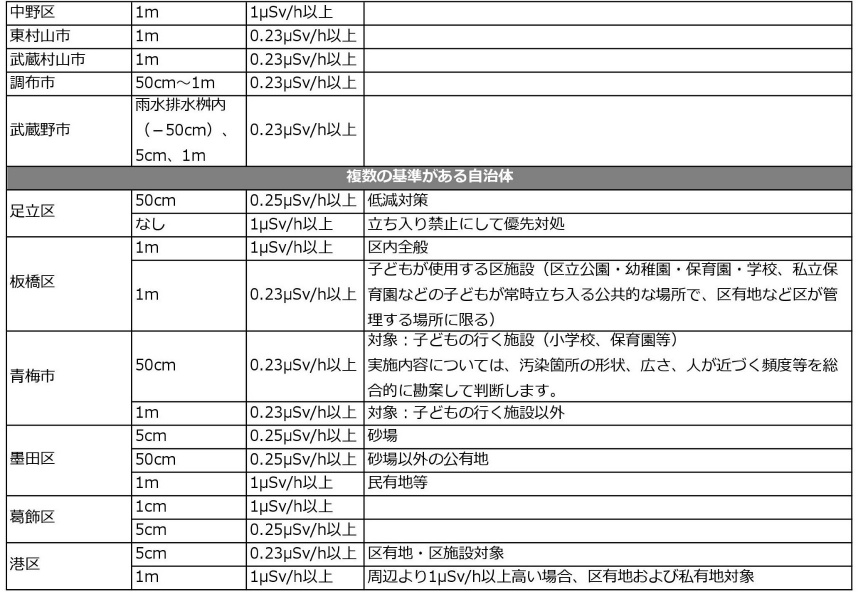 | 中野区 | 1m | 1μSv/h以上 |  |
|---|---|---|---|
| 東村山市 | 1m | 0.23μSv/h以上 |  |
| 武蔵村山市 | 1m | 0.23μSv/h以上 |  |
| 調布市 | 50cm～1m | 0.23μSv/h以上 |  |
| 武蔵野市 | 雨水排水桝内（－50cm）、5cm、1m | 0.23μSv/h以上 |  |
| 複数の基準がある自治体 |  |  |  |
| 足立区 | 50cm | 0.25μSv/h以上 | 低減対策 |
|  | なし | 1μSv/h以上 | 立ち入り禁止にして優先対処 |
| 板橋区 | 1m | 1μSv/h以上 | 区内全般 |
|  | 1m | 0.23μSv/h以上 | 子どもが使用する区施設（区立公園・幼稚園・保育園・学校、私立保育園などの子どもが常時立ち入る公共的な場所で、区有地など区が管理する場所に限る） |
| 青梅市 | 50cm | 0.23μSv/h以上 | 対象：子どもの行く施設（小学校、保育園等）実施内容については、汚染箇所の形状、広さ、人が近づく頻度等を総合的に勘案して判断します。 |
|  | 1m | 0.23μSv/h以上 | 対象：子どもの行く施設以外 |
| 墨田区 | 5cm | 0.25μSv/h以上 | 砂場 |
|  | 50cm | 0.25μSv/h以上 | 砂場以外の公有地 |
|  | 1m | 1μSv/h以上 | 民有地等 |
| 葛飾区 | 1cm | 1μSv/h以上 |  |
|  | 5cm | 0.25μSv/h以上 |  |
| 港区 | 5cm | 0.23μSv/h以上 | 区有地・区施設対象 |
|  | 1m | 1μSv/h以上 | 周辺より1μSv/h以上高い場合、区有地および私有地対象 |